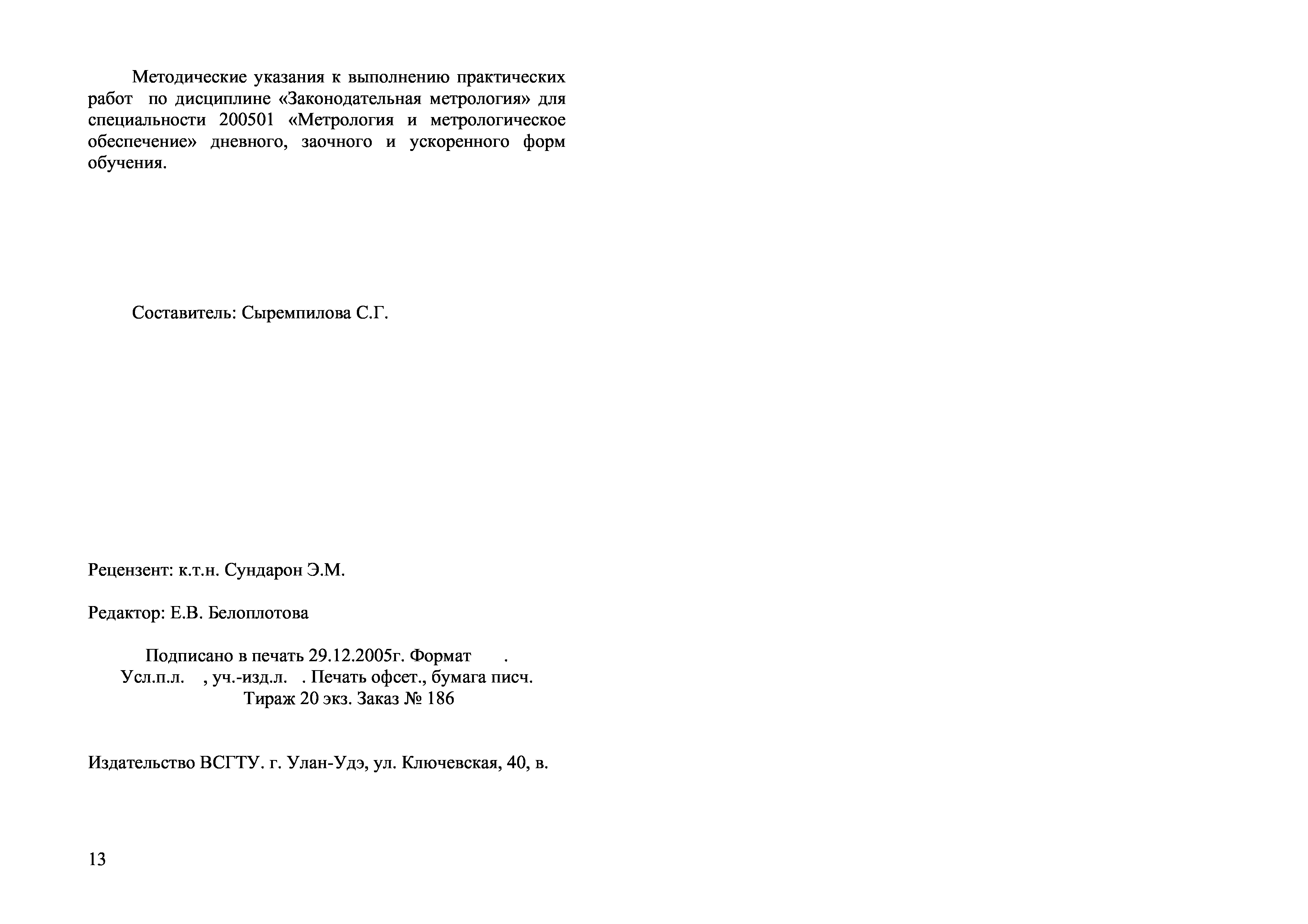 Методические указания к выполнению практических работ по дисциплине «Законодательная метрология» для специальности 200501 «Метрология и метрологическое обеспечение» дневного, заочного и ускоренного форм обучения.

Составитель: Сыремпилова С.Г.

Рецензент: к.т.н. Сундарон Э.М.

Редактор: Е.В. Белоплотова

Подписано в печать 29.12.2005г. Формат .
Усл.п.л. , уч.-изд.л. . Печать офсет., бумага писч.
Тираж 20 экз. Заказ № 186

Издательство ВСГТУ. г. Улан-Удэ, ул. Ключевская, 40, в.

13